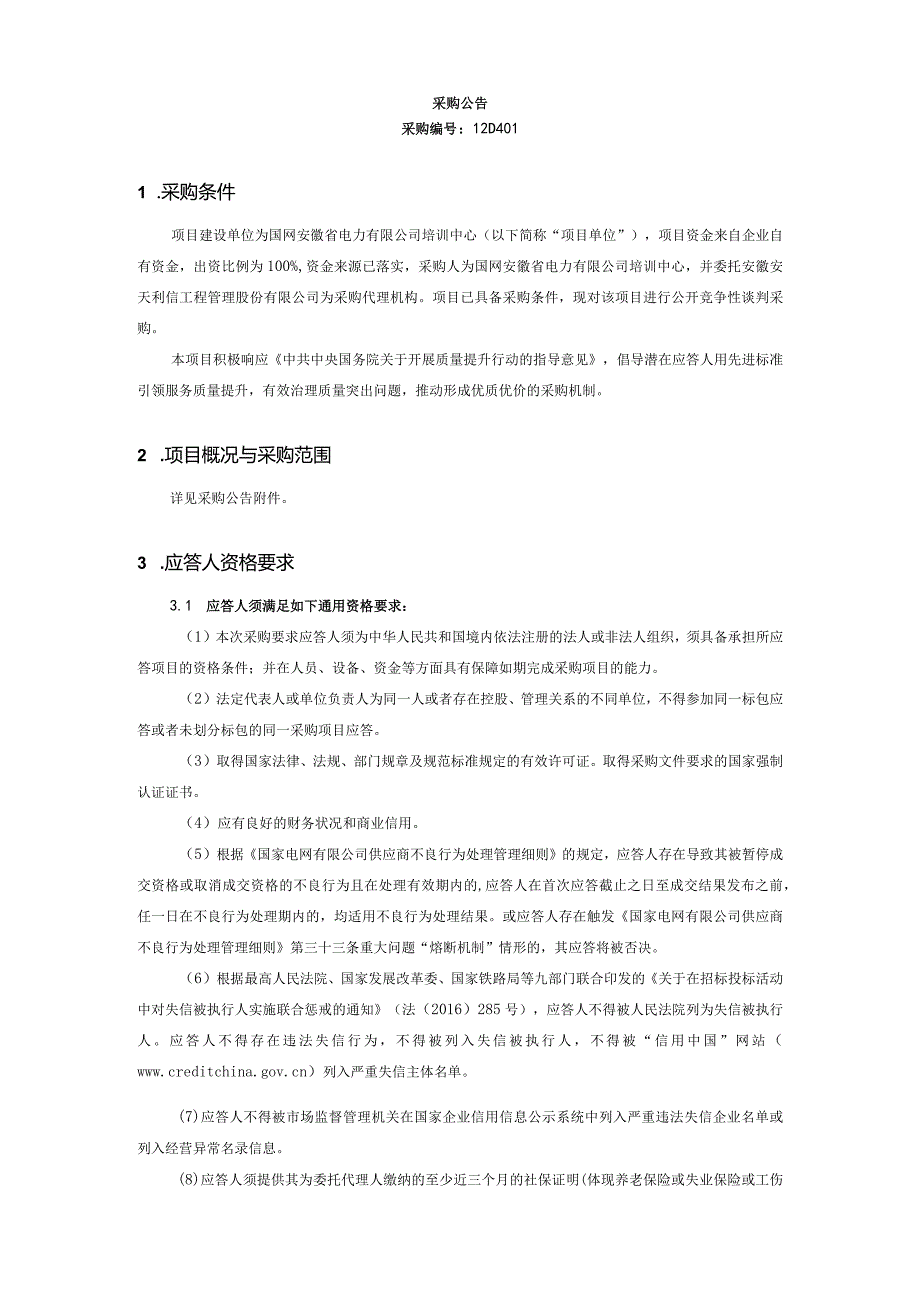 采购公告
采购编号：12D401

1 .采购条件

项目建设单位为国网安徽省电力有限公司培训中心（以下简称“项目单位”），项目资金来自企业自有资金，出资比例为100%,资金来源已落实，采购人为国网安徽省电力有限公司培训中心，并委托安徽安天利信工程管理股份有限公司为采购代理机构。项目已具备采购条件，现对该项目进行公开竞争性谈判采购。

本项目积极响应《中共中央国务院关于开展质量提升行动的指导意见》，倡导潜在应答人用先进标准引领服务质量提升，有效治理质量突出问题，推动形成优质优价的采购机制。

2 .项目概况与采购范围

详见采购公告附件。

3 .应答人资格要求

3.1 应答人须满足如下通用资格要求：

（1）本次采购要求应答人须为中华人民共和国境内依法注册的法人或非法人组织，须具备承担所应答项目的资格条件；并在人员、设备、资金等方面具有保障如期完成采购项目的能力。

（2）法定代表人或单位负责人为同一人或者存在控股、管理关系的不同单位，不得参加同一标包应答或者未划分标包的同一采购项目应答。

（3）取得国家法律、法规、部门规章及规范标准规定的有效许可证。取得采购文件要求的国家强制认证证书。

（4）应有良好的财务状况和商业信用。

（5）根据《国家电网有限公司供应商不良行为处理管理细则》的规定，应答人存在导致其被暂停成交资格或取消成交资格的不良行为且在处理有效期内的，应答人在首次应答截止之日至成交结果发布之前，任一日在不良行为处理期内的，均适用不良行为处理结果。或应答人存在触发《国家电网有限公司供应商不良行为处理管理细则》第三十三条重大问题“熔断机制”情形的，其应答将被否决。

（6）根据最高人民法院、国家发展改革委、国家铁路局等九部门联合印发的《关于在招标投标活动中对失信被执行人实施联合惩戒的通知》（法（2016）285号），应答人不得被人民法院列为失信被执行人。应答人不得存在违法失信行为，不得被列入失信被执行人，不得被“信用中国”网站（www.creditchina.gov.cn）列入严重失信主体名单。

(7)应答人不得被市场监督管理机关在国家企业信用信息公示系统中列入严重违法失信企业名单或列入经营异常名录信息。

(8)应答人须提供其为委托代理人缴纳的至少近三个月的社保证明(体现养老保险或失业保险或工伤